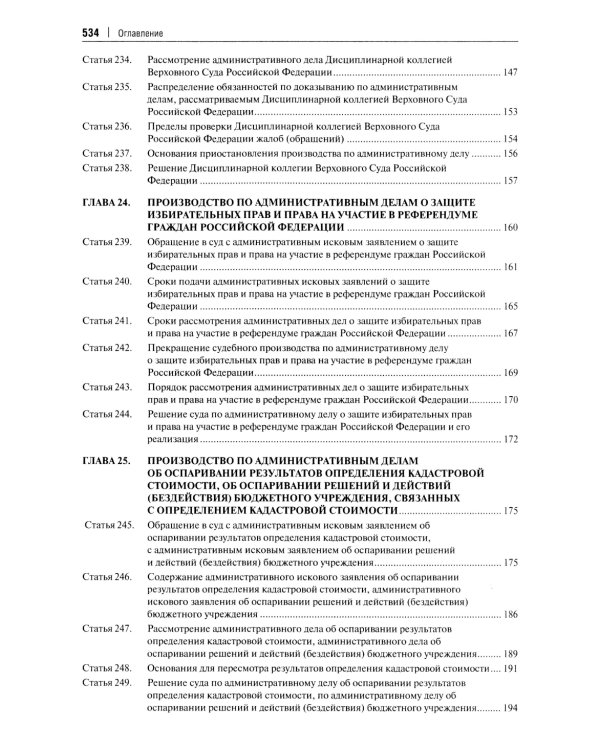 534 | Оглавление

Статья 234. Рассмотрение административного дела Дисциплинарной коллегией Верховного Суда Российской Федерации 147

Статья 235. Распределение обязанностей по доказыванию по административным делам, рассматриваемым Дисциплинарной коллегией Верховного Суда Российской Федерации 153

Статья 236. Пределы проверки Дисциплинарной коллегией Верховного Суда Российской Федерации жалоб (обращений) 154

Статья 237. Основания приостановления производства по административному делу 156

Статья 238. Решение Дисциплинарной коллегии Верховного Суда Российской Федерации 157

ГЛАВА 24. ПРОИЗВОДСТВО ПО АДМИНИСТРАТИВНЫМ ДЕЛАМ О ЗАЩИТЕ ИЗБИРАТЕЛЬНЫХ ПРАВ И ПРАВА НА УЧАСТИЕ В РЕФЕРЕНДУМЕ ГРАЖДАН РОССИЙСКОЙ ФЕДЕРАЦИИ 160

Статья 239. Обращение в суд с административным исковым заявлением о защите избирательных прав и права на участие в референдуме граждан Российской Федерации 161

Статья 240. Сроки подачи административных исковых заявлений о защите избирательных прав и права на участие в референдуме граждан Российской Федерации 165

Статья 241. Сроки рассмотрения административных дел о защите избирательных прав и права на участие в референдуме граждан Российской Федерации 167

Статья 242. Прекращение судебного производства по административному делу о защите избирательных прав и права на участие в референдуме граждан Российской Федерации 169

Статья 243. Порядок рассмотрения административных дел о защите избирательных прав и права на участие в референдуме граждан Российской Федерации 170

Статья 244. Решение суда по административному делу о защите избирательных прав и права на участие в референдуме граждан Российской Федерации и его реализация 172

ГЛАВА 25. ПРОИЗВОДСТВО ПО АДМИНИСТРАТИВНЫМ ДЕЛАМ ОБ ОСПАРИВАНИИ РЕЗУЛЬТАТОВ ОПРЕДЕЛЕНИЯ КАДАСТРОВОЙ СТОИМОСТИ, ОБ ОСПАРИВАНИИ РЕШЕНИЙ И ДЕЙСТВИЙ (БЕЗДЕЙСТВИЯ) БЮДЖЕТНОГО УЧРЕЖДЕНИЯ, СВЯЗАННЫХ С ОПРЕДЕЛЕНИЕМ КАДАСТРОВОЙ СТОИМОСТИ 175

Статья 245. Обращение в суд с административным исковым заявлением об оспаривании результатов определения кадастровой стоимости, с административным исковым заявлением об оспаривании решений и действий (бездействия) бюджетного учреждения 175

Статья 246. Содержание административного искового заявления об оспаривании результатов определения кадастровой стоимости, административного искового заявления об оспаривании решений и действий (бездействия) бюджетного учреждения 186

Статья 247. Рассмотрение административного дела об оспаривании результатов определения кадастровой стоимости, административного дела об оспаривании решений и действий (бездействия) бюджетного учреждения 189

Статья 248. Основания для пересмотра результатов определения кадастровой стоимости 191

Статья 249. Решение суда по административному делу об оспаривании результатов определения кадастровой стоимости, по административному делу об оспаривании решений и действий (бездействия) бюджетного учреждения 194